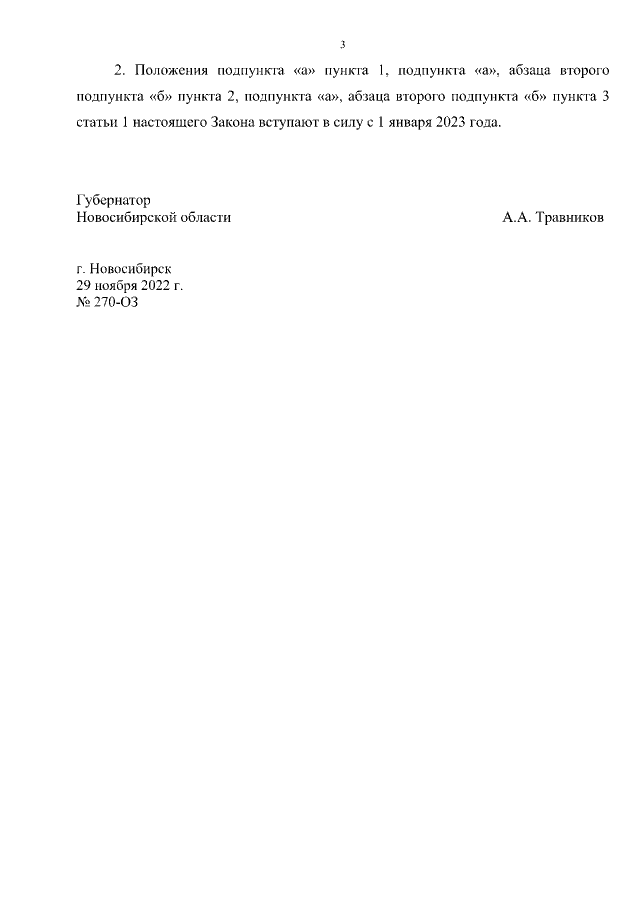 3

2. Положения подпункта «а» пункта 1, подпункта «а», абзаца второго подпункта «б» пункта 2, подпункта «а», абзаца второго подпункта «б» пункта 3 статьи 1 настоящего Закона вступают в силу с 1 января 2023 года.

Губернатор
Новосибирской области

А.А. Травников

г. Новосибирск
29 ноября 2022 г.
№ 270-ОЗ